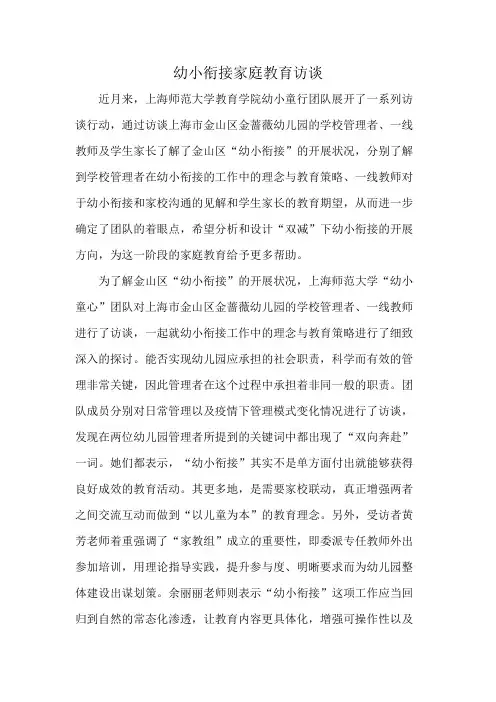 幼小衔接家庭教育访谈

近月来，上海师范大学教育学院幼小童行团队展开了一系列访谈行动，通过访谈上海市金山区金蔷薇幼儿园的学校管理者、一线教师及学生家长了解了金山区“幼小衔接”的开展状况，分别了解到学校管理者在幼小衔接的工作中的理念与教育策略、一线教师对于幼小衔接和家校沟通的见解和学生家长的教育期望，从而进一步确定了团队的着眼点，希望分析和设计“双减”下幼小衔接的开展方向，为这一阶段的家庭教育给予更多帮助。

为了解金山区“幼小衔接”的开展状况，上海师范大学“幼小童心”团队对上海市金山区金蔷薇幼儿园的学校管理者、一线教师进行了访谈，一起就幼小衔接工作中的理念与教育策略进行了细致深入的探讨。能否实现幼儿园应承担的社会职责，科学而有效的管理非常关键，因此管理者在这个过程中承担着非同一般的职责。团队成员分别对日常管理以及疫情下管理模式变化情况进行了访谈，发现在两位幼儿园管理者所提到的关键词中都出现了“双向奔赴”一词。她们都表示，“幼小衔接”其实不是单方面付出就能够获得良好成效的教育活动。其更多地，是需要家校联动，真正增强两者之间交流互动而做到“以儿童为本”的教育理念。另外，受访者黄芳老师着重强调了“家教组”成立的重要性，即委派专任教师外出参加培训，用理论指导实践，提升参与度、明晰要求而为幼儿园整体建设出谋划策。余丽丽老师则表示“幼小衔接”这项工作应当回归到自然的常态化渗透，让教育内容更具体化，增强可操作性以及